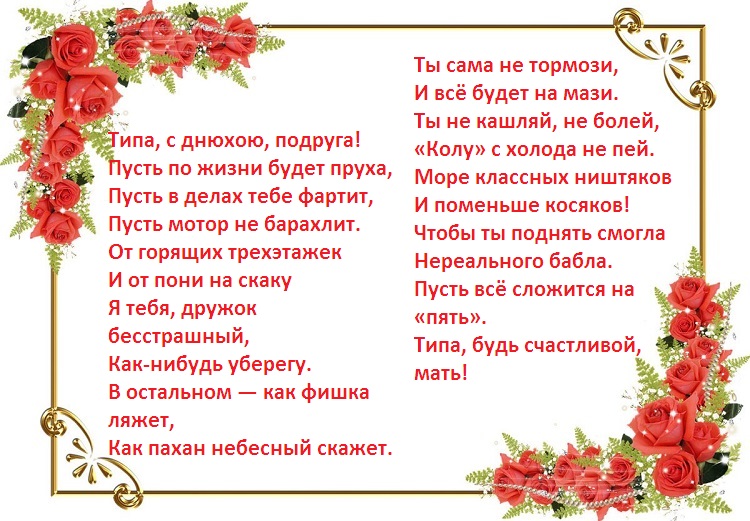 Типа, с днюхою, подруга!
Пусть по жизни будет пруха,
Пусть в делах тебе фартит,
Пусть мотор не барахлит.
От горящих трехэтажек
И от пони на скаку
Я тебя, дружок
бесстрашный,
Как-нибудь уберегу.
В остальном — как фишка
ляжет,
Как пахан небесный скажет.

Ты сама не тормози,
И всё будет на мази.
Ты не кашляй, не болей,
«Колу» с холода не пей.
Море классных ништяков
И поменьше косяков!
Чтобы ты поднять смогла
Нереального бабла.
Пусть всё сложится на
«пять».
Типа, будь счастливой,
мать!